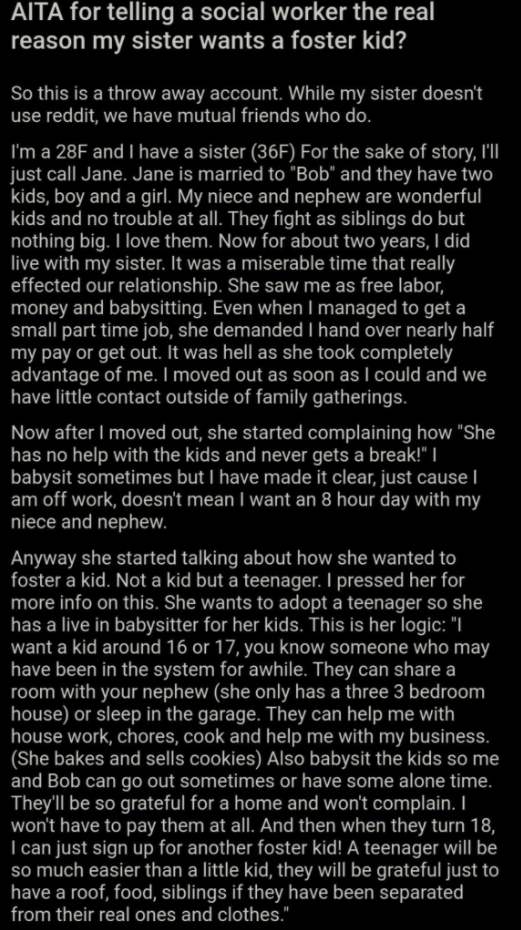 AITA for telling a social worker the real reason my sister wants a foster kid?

So this is a throw away account. While my sister doesn't use reddit, we have mutual friends who do.

I'm a 28F and I have a sister (36F) For the sake of story, I'll just call Jane. Jane is married to "Bob" and they have two kids, boy and a girl. My niece and nephew are wonderful kids and no trouble at all. They fight as siblings do but nothing big. I love them. Now for about two years, I did live with my sister. It was a miserable time that really effected our relationship. She saw me as free labor, money and babysitting. Even when I managed to get a small part time job, she demanded I hand over nearly half my pay or get out. It was hell as she took completely advantage of me. I moved out as soon as I could and we have little contact outside of family gatherings.

Now after I moved out, she started complaining how "She has no help with the kids and never gets a break!" I babysit sometimes but I have made it clear, just cause I am off work, doesn't mean I want an 8 hour day with my niece and nephew.

Anyway she started talking about how she wanted to foster a kid. Not a kid but a teenager. I pressed her for more info on this. She wants to adopt a teenager so she has a live in babysitter for her kids. This is her logic: "I want a kid around 16 or 17, you know someone who may have been in the system for awhile. They can share a room with your nephew (she only has a three 3 bedroom house) or sleep in the garage. They can help me with house work, chores, cook and help me with my business. (She bakes and sells cookies) Also babysit the kids so me and Bob can go out sometimes or have some alone time. They'll be so grateful for a home and won't complain. I won't have to pay them at all. And then when they turn 18, I can just sign up for another foster kid! A teenager will be so much easier than a little kid, they will be grateful just to have a roof, food, siblings if they have been separated from their real ones and clothes."